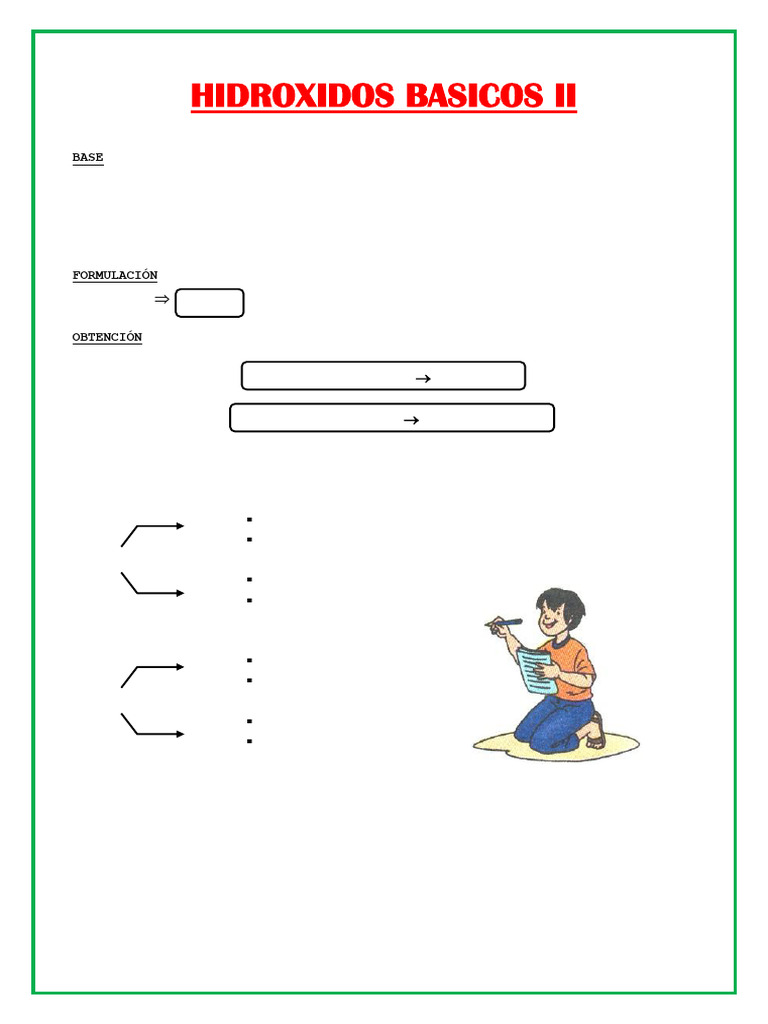 HIDROXIDOS BASICOS II

BASE

FORMULACIÓN

$\Rightarrow$

OBTENCIÓN

$\rightarrow$

$\rightarrow$